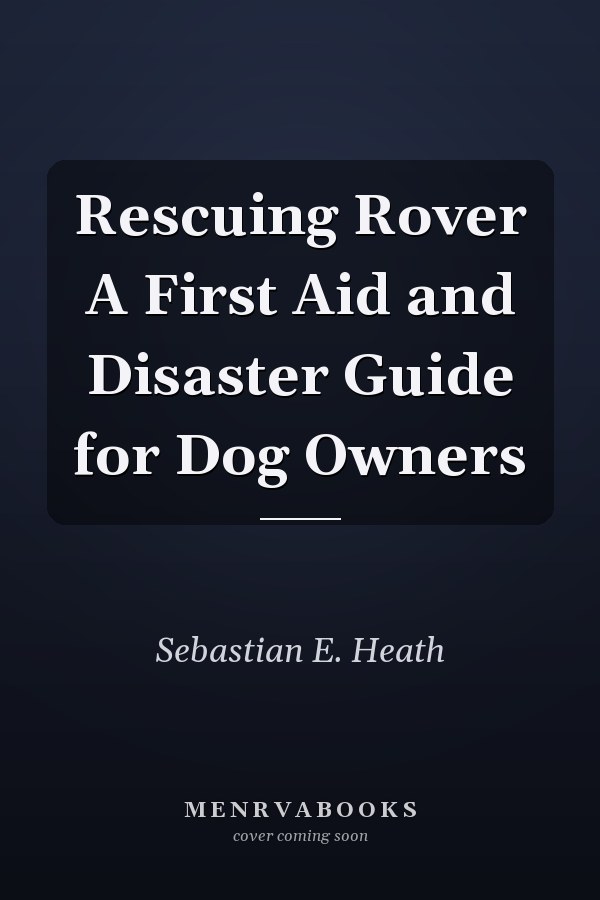 Rescuing Rover A First Aid and Disaster Guide for Dog Owners

Sebastian E. Heath

MENRVABOOKS
cover coming soon